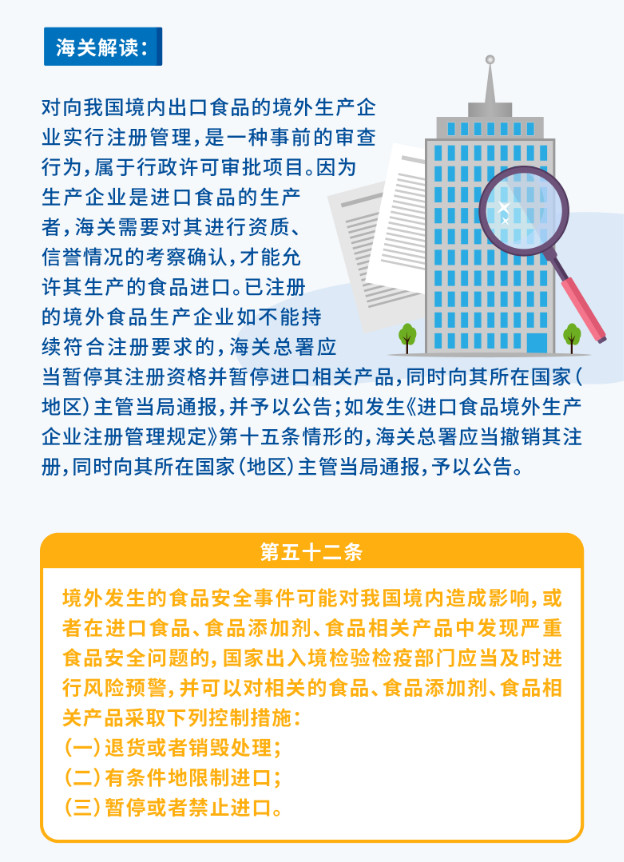 海关解读：

对向我国境内出口食品的境外生产企业实行注册管理，是一种事前的审查行为，属于行政许可审批项目。因为生产企业是进口食品的生产者，海关需要对其进行资质、信誉情况的考察确认，才能允许其生产的食品进口。已注册的境外食品生产企业如不能持续符合注册要求的，海关总署应当暂停其注册资格并暂停进口相关产品，同时向其所在国家（地区）主管当局通报，并予以公告；如发生《进口食品境外生产企业注册管理规定》第十五条情形的，海关总署应当撤销其注册，同时向其所在国家（地区）主管当局通报，予以公告。

第五十二条

境外发生的食品安全事件可能对我国境内造成影响，或者在进口食品、食品添加剂、食品相关产品中发现严重食品安全问题的，国家出入境检验检疫部门应当及时进行风险预警，并可以对相关的食品、食品添加剂、食品相关产品采取下列控制措施：
（一）退货或者销毁处理；
（二）有条件地限制进口；
（三）暂停或者禁止进口。